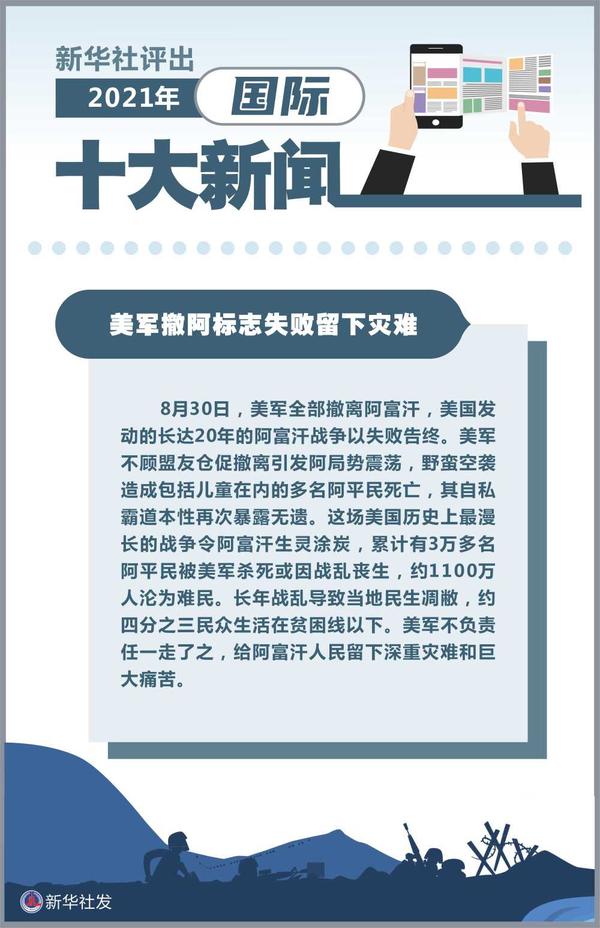 新华社评出
2021年 国际
十大新闻

美军撤阿标志失败留下灾难

8月30日，美军全部撤离阿富汗，美国发动的长达20年的阿富汗战争以失败告终。美军不顾盟友仓促撤离引发阿局势震荡，野蛮空袭造成包括儿童在内的多名阿平民死亡，其自私霸道本性再次暴露无遗。这场美国历史上最漫长的战争令阿富汗生灵涂炭，累计有3万多名阿平民被美军杀死或因战乱丧生，约1100万人沦为难民。长年战乱导致当地民生凋敝，约四分之三民众生活在贫困线以下。美军不负责任一走了之，给阿富汗人民留下深重灾难和巨大痛苦。

新华社发